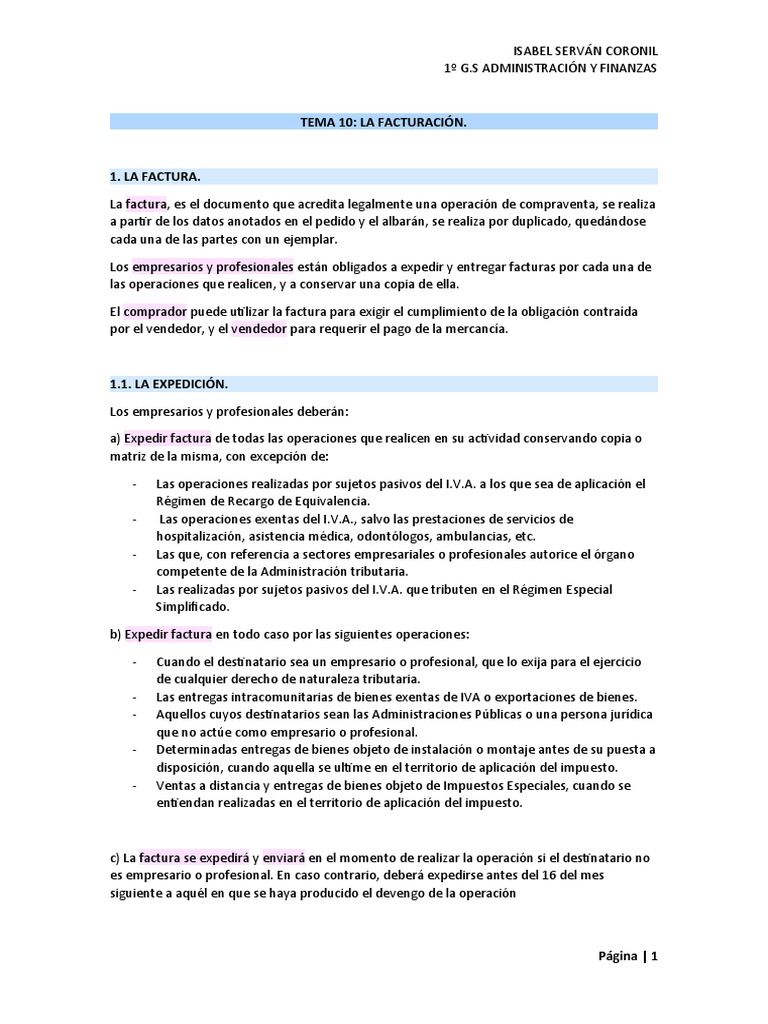 ISABEL SERVÁN CORONIL
1º G.S ADMINISTRACIÓN Y FINANZAS

TEMA 10: LA FACTURACIÓN.

1. LA FACTURA.

La factura, es el documento que acredita legalmente una operación de compraventa, se realiza a partir de los datos anotados en el pedido y el albarán, se realiza por duplicado, quedándose cada una de las partes con un ejemplar.

Los empresarios y profesionales están obligados a expedir y entregar facturas por cada una de las operaciones que realicen, y a conservar una copia de ella.

El comprador puede utilizar la factura para exigir el cumplimiento de la obligación contraída por el vendedor, y el vendedor para requerir el pago de la mercancía.

1.1. LA EXPEDICIÓN.

Los empresarios y profesionales deberán:

a) Expedir factura de todas las operaciones que realicen en su actividad conservando copia o matriz de la misma, con excepción de:

- Las operaciones realizadas por sujetos pasivos del I.V.A. a los que sea de aplicación el Régimen de Recargo de Equivalencia.
- Las operaciones exentas del I.V.A., salvo las prestaciones de servicios de hospitalización, asistencia médica, odontólogos, ambulancias, etc.
- Las que, con referencia a sectores empresariales o profesionales autorice el órgano competente de la Administración tributaria.
- Las realizadas por sujetos pasivos del I.V.A. que tributen en el Régimen Especial Simplificado.

b) Expedir factura en todo caso por las siguientes operaciones:

- Cuando el destinatario sea un empresario o profesional, que lo exija para el ejercicio de cualquier derecho de naturaleza tributaria.
- Las entregas intracomunitarias de bienes exentas de IVA o exportaciones de bienes.
- Aquellos cuyos destinatarios sean las Administraciones Públicas o una persona jurídica que no actúe como empresario o profesional.
- Determinadas entregas de bienes objeto de instalación o montaje antes de su puesta a disposición, cuando aquella se ultime en el territorio de aplicación del impuesto.
- Ventas a distancia y entregas de bienes objeto de Impuestos Especiales, cuando se entiendan realizadas en el territorio de aplicación del impuesto.

c) La factura se expedirá y enviará en el momento de realizar la operación si el destinatario no es empresario o profesional. En caso contrario, deberá expedirse antes del 16 del mes siguiente a aquél en que se haya producido el devengo de la operación

Página | 1